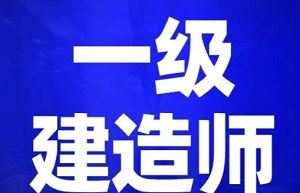 一级
建造师